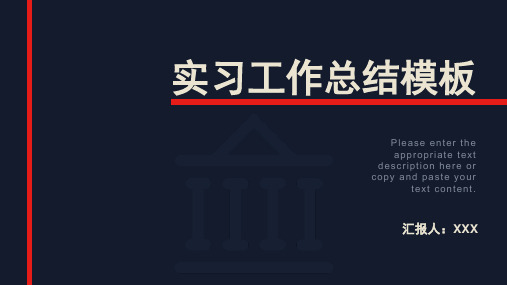 实习工作总结模板

Please enter the appropriate text description here or copy and paste your text content.

汇报人：XXX